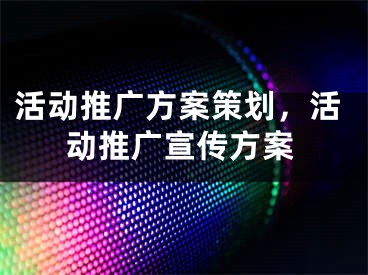 活动推广方案策划，活动推广宣传方案